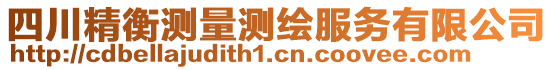 四川精衡测量测绘服务有限公司
http://cdbellajudith1.cn.coovee.com